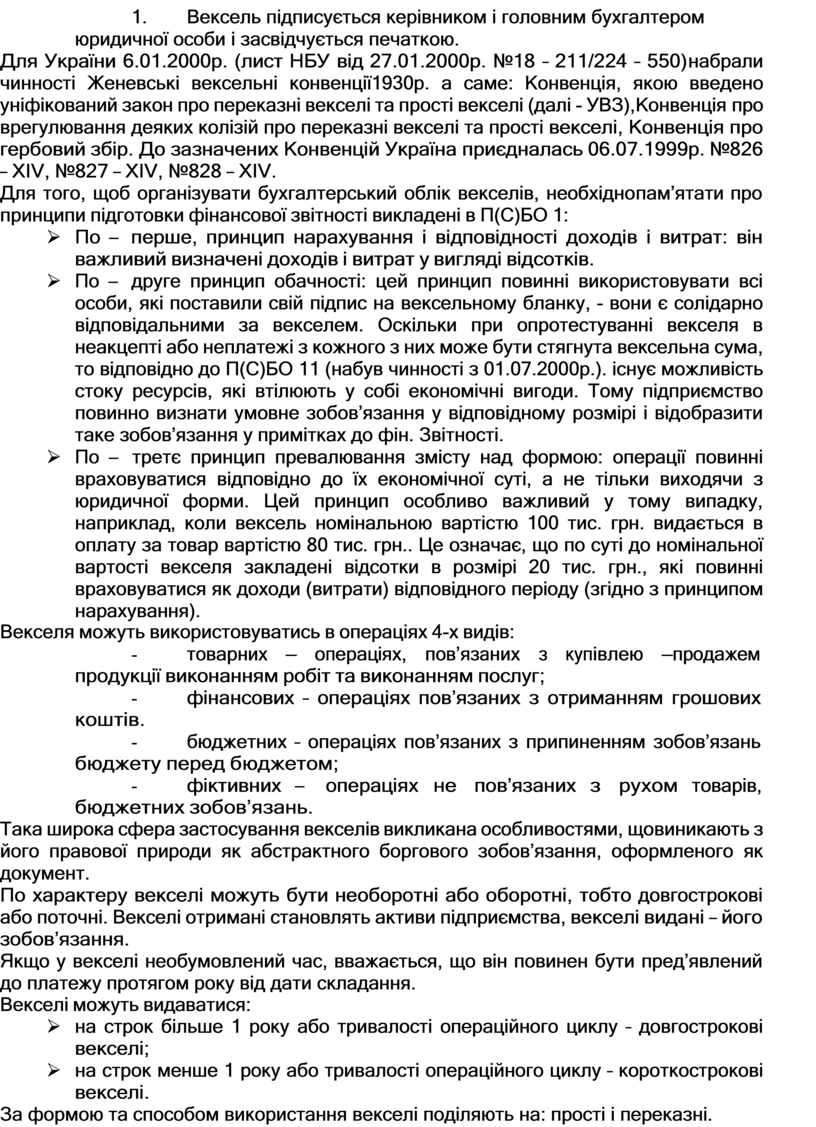 1. Вексель підписується керівником і головним бухгалтером юридичної особи і засвідчується печаткою.

Для України 6.01.2000р. (лист НБУ від 27.01.2000р. №18 – 211/224 – 550)набрали чинності Женевські вексельні конвенції1930р. а саме: Конвенція, якою введено уніфікований закон про переказні векселі та прості векселі (далі - УВЗ),Конвенція про врегулювання деяких колізій про переказні векселі та прості векселі, Конвенція про гербовий збір. До зазначених Конвенцій Україна приєдналась 06.07.1999р. №826 – XIV, №827 – XIV, №828 – XIV.

Для того, щоб організувати бухгалтерський облік векселів, необхіднопам'ятати про принципи підготовки фінансової звітності викладені в П(С)БО 1:

➢ По – перше, принцип нарахування і відповідності доходів і витрат: він важливий визначені доходів і витрат у вигляді відсотків.

➢ По – друге принцип обачності: цей принцип повинні використовувати всі особи, які поставили свій підпис на вексельному бланку, - вони є солідарно відповідальними за векселем. Оскільки при опротестуванні векселя в неакцепті або неплатежі з кожного з них може бути стягнута вексельна сума, то відповідно до П(С)БО 11 (набув чинності з 01.07.2000р.). існує можливість стоку ресурсів, які втілюють у собі економічні вигоди. Тому підприємство повинно визнати умовне зобов'язання у відповідному розмірі і відобразити таке зобов'язання у примітках до фін. Звітності.

➢ По – третє принцип превалювання змісту над формою: операції повинні враховуватися відповідно до їх економічної суті, а не тільки виходячи з юридичної форми. Цей принцип особливо важливий у тому випадку, наприклад, коли вексель номінальною вартістю 100 тис. грн. видається в оплату за товар вартістю 80 тис. грн.. Це означає, що по суті до номінальної вартості векселя закладені відсотки в розмірі 20 тис. грн., які повинні враховуватися як доходи (витрати) відповідного періоду (згідно з принципом нарахування).

Векселя можуть використовуватись в операціях 4-х видів:

- товарних – операціях, пов'язаних з купівлею –продажем продукції виконанням робіт та виконанням послуг;

- фінансових – операціях пов'язаних з отриманням грошових коштів.

- бюджетних – операціях пов'язаних з припиненням зобов'язань бюджету перед бюджетом;

- фіктивних – операціях не пов'язаних з рухом товарів, бюджетних зобов'язань.

Така широка сфера застосування векселів викликана особливостями, щовиникають з його правової природи як абстрактного боргового зобов'язання, оформленого як документ.

По характеру векселі можуть бути необоротні або оборотні, тобто довгострокові або поточні. Векселі отримані становлять активи підприємства, векселі видані – його зобов'язання.

Якщо у векселі необумовлений час, вважається, що він повинен бути пред'явлений до платежу протягом року від дати складання.

Векселі можуть видаватися:

➢ на строк більше 1 року або тривалості операційного циклу – довгострокові векселі;

➢ на строк менше 1 року або тривалості операційного циклу – короткострокові векселі.

За формою та способом використання векселі поділяють на: прості і переказні.